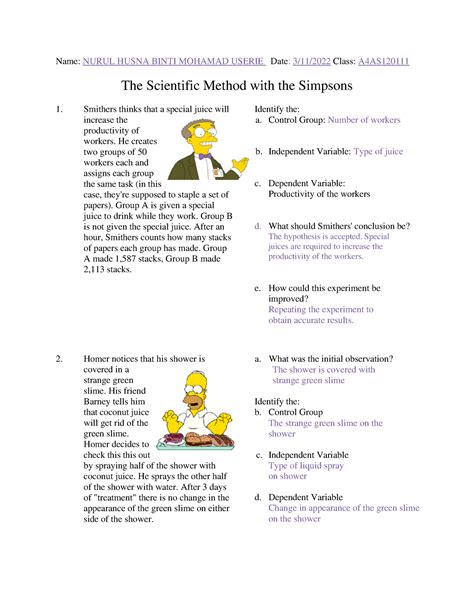 Name: NURUL HUSNA BINTI MOHAMAD USERIE Date: 3/11/2022 Class: A4AS120111

The Scientific Method with the Simpsons

1. Smithers thinks that a special juice will increase the productivity of workers. He creates two groups of 50 workers each and assigns each group the same task (in this case, they're supposed to staple a set of papers). Group A is given a special juice to drink while they work. Group B is not given the special juice. After an hour, Smithers counts how many stacks of papers each group has made. Group A made 1,587 stacks, Group B made 2,113 stacks.

Identify the:
a. Control Group: Number of workers

b. Independent Variable: Type of juice

c. Dependent Variable: Productivity of the workers

d. What should Smithers' conclusion be?
The hypothesis is accepted. Special juices are required to increase the productivity of the workers.

e. How could this experiment be improved?
Repeating the experiment to obtain accurate results.

2. Homer notices that his shower is covered in a strange green slime. His friend Barney tells him that coconut juice will get rid of the green slime. Homer decides to check this this out by spraying half of the shower with coconut juice. He sprays the other half of the shower with water. After 3 days of "treatment" there is no change in the appearance of the green slime on either side of the shower.

a. What was the initial observation?
The shower is covered with strange green slime

Identify the:
b. Control Group
The strange green slime on the shower

c. Independent Variable
Type of liquid spray on shower

d. Dependent Variable
Change in appearance of the green slime on the shower